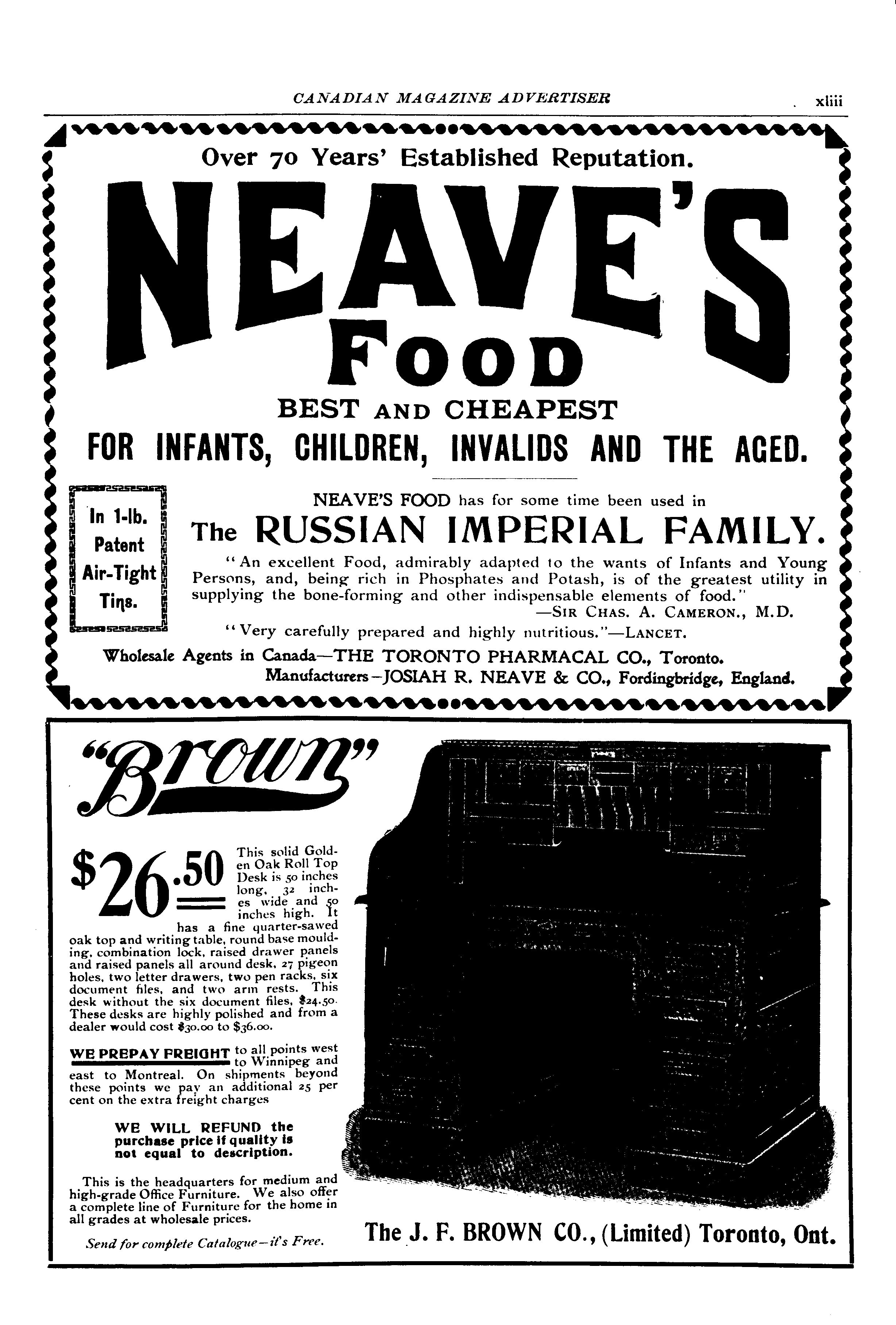 CANADIAN MAGAZINE ADVERTISER xliii

Over 70 Years' Established Reputation.

NEAVE'S FOOD

BEST AND CHEAPEST

FOR INFANTS, CHILDREN, INVALIDS AND THE AGED.

In 1-lb. Patent Air-Tight Tins.

NEAVE'S FOOD has for some time been used in

The RUSSIAN IMPERIAL FAMILY.

"An excellent Food, admirably adapted to the wants of Infants and Young Persons, and, being rich in Phosphates and Potash, is of the greatest utility in supplying the bone-forming and other indispensable elements of food."
—SIR CHAS. A. CAMERON., M.D.

"Very carefully prepared and highly nutritious."—LANCET.

Wholesale Agents in Canada—THE TORONTO PHARMACAL CO., Toronto.
Manufacturers—JOSIAH R. NEAVE & CO., Fordingbridge, England.

"Brown"

$26.50 This solid Golden Oak Roll Top Desk is 50 inches long, 32 inches wide and 50 inches high. It has a fine quarter-sawed oak top and writing table, round base moulding, combination lock, raised drawer panels and raised panels all around desk, 27 pigeon holes, two letter drawers, two pen racks, six document files, and two arm rests. This desk without the six document files, $24.50. These desks are highly polished and from a dealer would cost $30.00 to $36.00.

WE PREPAY FREIGHT to all points west to Winnipeg and east to Montreal. On shipments beyond these points we pay an additional 25 per cent on the extra freight charges

WE WILL REFUND the purchase price if quality is not equal to description.

This is the headquarters for medium and high-grade Office Furniture. We also offer a complete line of Furniture for the home in all grades at wholesale prices.

Send for complete Catalogue—it's Free.

The J. F. BROWN CO., (Limited) Toronto, Ont.